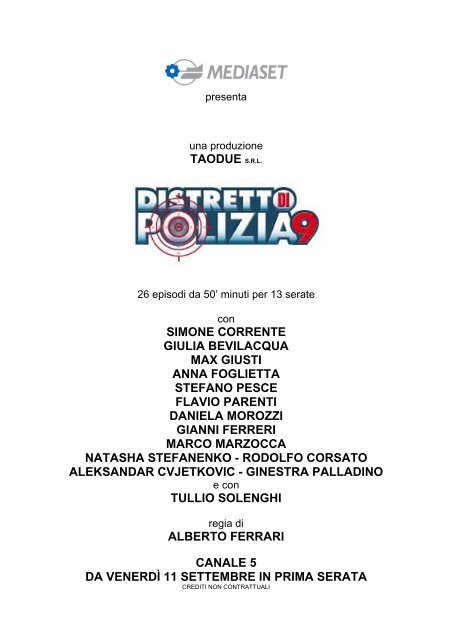 MEDIASET
presenta

una produzione
TAODUE S.R.L.

DISTRETTO DI POLIZIA 9

26 episodi da 50' minuti per 13 serate

con
SIMONE CORRENTE
GIULIA BEVILACQUA
MAX GIUSTI
ANNA FOGLIETTA
STEFANO PESCE
FLAVIO PARENTI
DANIELA MOROZZI
GIANNI FERRERI
MARCO MARZOCCA
NATASHA STEFANENKO - RODOLFO CORSATO
ALEKSANDAR CVJETKOVIC - GINESTRA PALLADINO
e con
TULLIO SOLENGHI

regia di
ALBERTO FERRARI

CANALE 5
DA VENERDÌ 11 SETTEMBRE IN PRIMA SERATA
CREDITI NON CONTRATTUALI